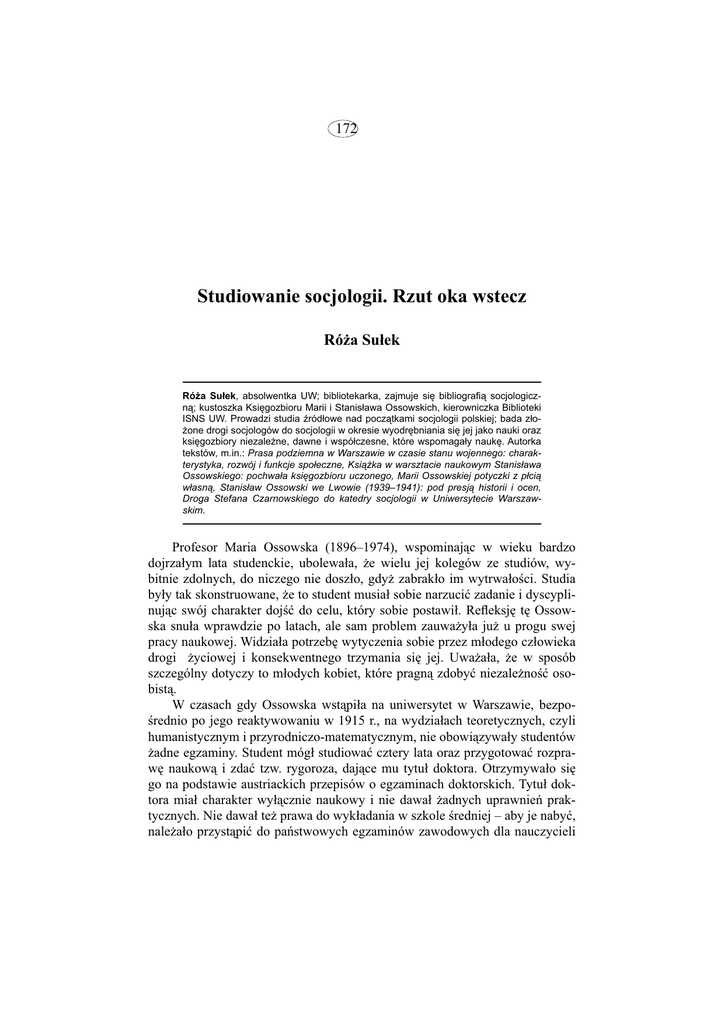 172

Studiowanie socjologii. Rzut oka wstecz

Róża Sułek

Róża Sułek, absolwentka UW; bibliotekarka, zajmuje się bibliografią socjologiczną; kustoszka Księgozbioru Marii i Stanisława Ossowskich, kierowniczka Biblioteki ISNS UW. Prowadzi studia źródłowe nad początkami socjologii polskiej; bada złożone drogi socjologów do socjologii w okresie wyodrębniania się jej jako nauki oraz księgozbiory niezależne, dawne i współczesne, które wspomagały naukę. Autorka tekstów, m.in.: Prasa podziemna w Warszawie w czasie stanu wojennego: charakterystyka, rozwój i funkcje społeczne, Książka w warsztacie naukowym Stanisława Ossowskiego: pochwała księgozbioru uczonego, Marii Ossowskiej potyczki z płcią własną, Stanisław Ossowski we Lwowie (1939–1941): pod presją historii i ocen, Droga Stefana Czarnowskiego do katedry socjologii w Uniwersytecie Warszawskim.

Profesor Maria Ossowska (1896–1974), wspominając w wieku bardzo dojrzałym lata studenckie, ubolewała, że wielu jej kolegów ze studiów, wybitnie zdolnych, do niczego nie doszło, gdyż zabrakło im wytrwałości. Studia były tak skonstruowane, że to student musiał sobie narzucić zadanie i dyscyplinując swój charakter dojść do celu, który sobie postawił. Refleksję tę Ossowska snuła wprawdzie po latach, ale sam problem zauważyła już u progu swej pracy naukowej. Widziała potrzebę wytyczenia sobie przez młodego człowieka drogi życiowej i konsekwentnego trzymania się jej. Uważała, że w sposób szczególny dotyczy to młodych kobiet, które pragną zdobyć niezależność osobistą.

W czasach gdy Ossowska wstąpiła na uniwersytet w Warszawie, bezpośrednio po jego reaktywowaniu w 1915 r., na wydziałach teoretycznych, czyli humanistycznym i przyrodniczo-matematycznym, nie obowiązywały studentów żadne egzaminy. Student mógł studiować cztery lata oraz przygotować rozprawę naukową i zdać tzw. rygoroza, dające mu tytuł doktora. Otrzymywało się go na podstawie austriackich przepisów o egzaminach doktorskich. Tytuł doktora miał charakter wyłącznie naukowy i nie dawał żadnych uprawnień praktycznych. Nie dawał też prawa do wykładania w szkole średniej – aby je nabyć, należało przystąpić do państwowych egzaminów zawodowych dla nauczycieli